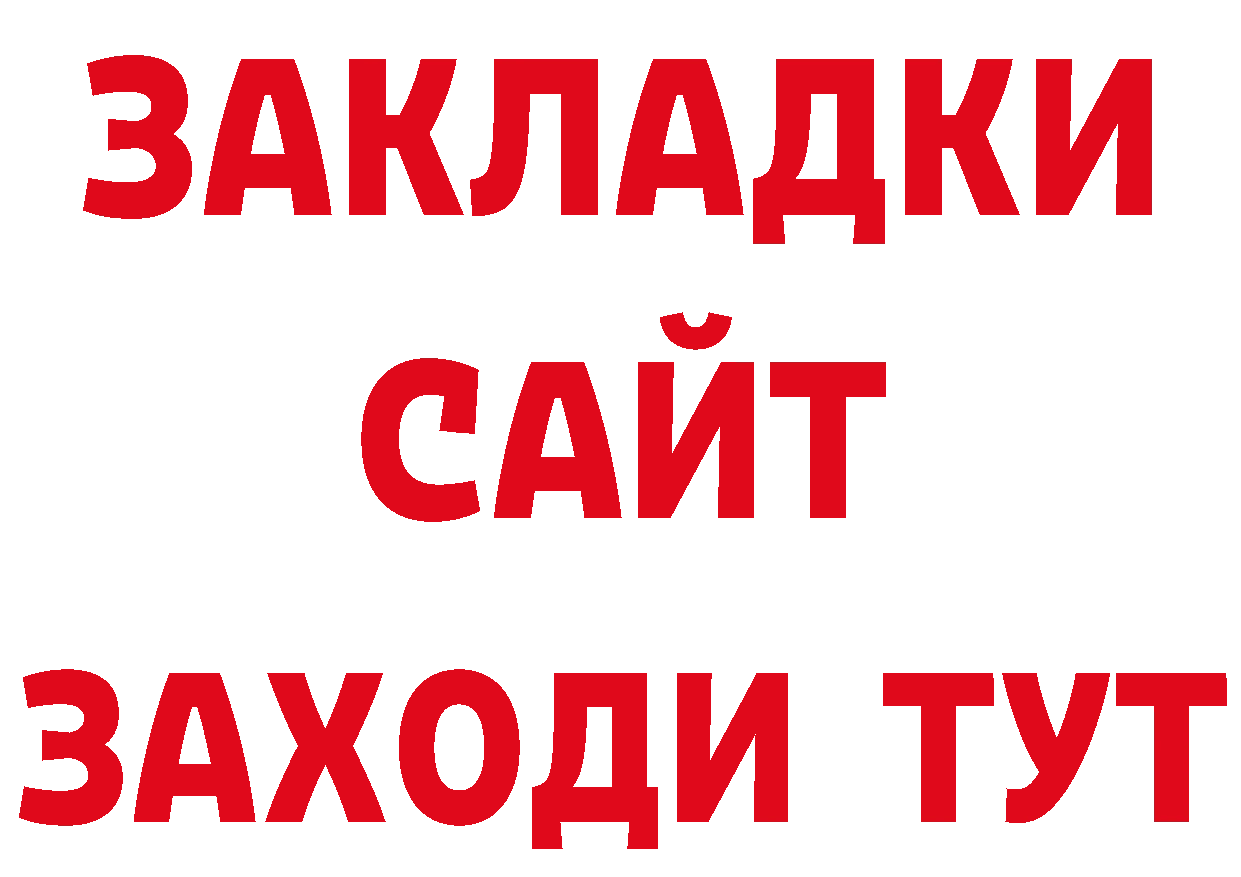 ЗАКЛАДКИ
САЙТ
ЗАХОДИ ТУТ